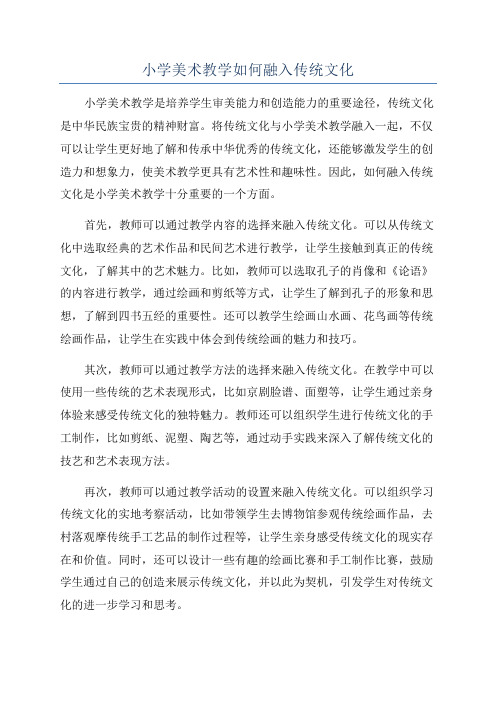 小学美术教学如何融入传统文化

小学美术教学是培养学生审美能力和创造能力的重要途径，传统文化是中华民族宝贵的精神财富。将传统文化与小学美术教学融入一起，不仅可以让学生更好地了解和传承中华优秀的传统文化，还能够激发学生的创造力和想象力，使美术教学更具有艺术性和趣味性。因此，如何融入传统文化是小学美术教学十分重要的一个方面。

首先，教师可以通过教学内容的选择来融入传统文化。可以从传统文化中选取经典的艺术作品和民间艺术进行教学，让学生接触到真正的传统文化，了解其中的艺术魅力。比如，教师可以选取孔子的肖像和《论语》的内容进行教学，通过绘画和剪纸等方式，让学生了解到孔子的形象和思想，了解到四书五经的重要性。还可以教学生绘画山水画、花鸟画等传统绘画作品，让学生在实践中体会到传统绘画的魅力和技巧。

其次，教师可以通过教学方法的选择来融入传统文化。在教学中可以使用一些传统的艺术表现形式，比如京剧脸谱、面塑等，让学生通过亲身体验来感受传统文化的独特魅力。教师还可以组织学生进行传统文化的手工制作，比如剪纸、泥塑、陶艺等，通过动手实践来深入了解传统文化的技艺和艺术表现方法。

再次，教师可以通过教学活动的设置来融入传统文化。可以组织学习传统文化的实地考察活动，比如带领学生去博物馆参观传统绘画作品，去村落观摩传统手工艺品的制作过程等，让学生亲身感受传统文化的现实存在和价值。同时，还可以设计一些有趣的绘画比赛和手工制作比赛，鼓励学生通过自己的创造来展示传统文化，并以此为契机，引发学生对传统文化的进一步学习和思考。